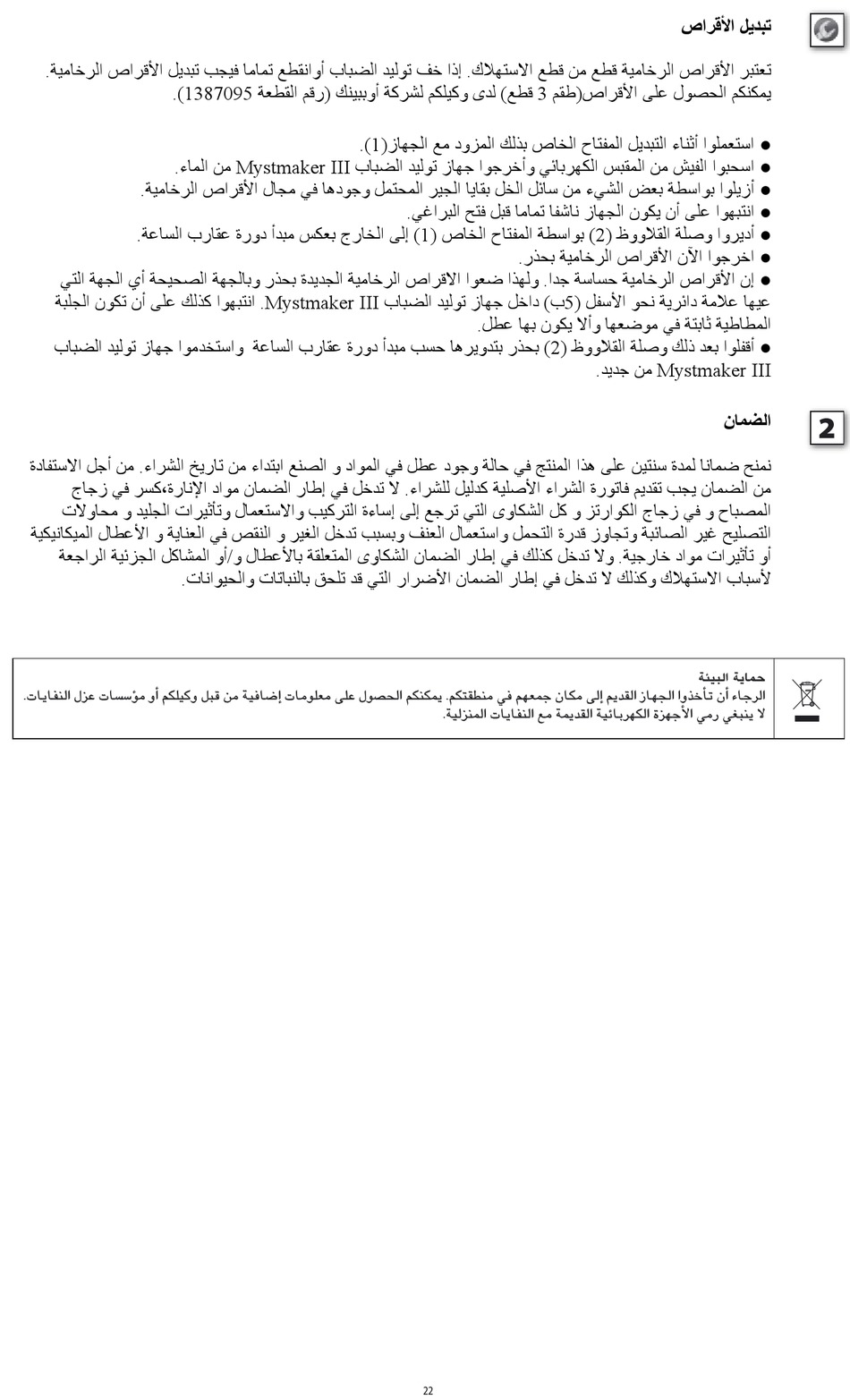 تبديل الأقراص

تعتبر الأقراص الرخامية قطع من قطع الاستهلاك. إذا خف توليد الضباب أوانقطع تماما فيجب تبديل الأقراص الرخامية. يمكنكم الحصول على الأقراص(طقم 3 قطع) لدى وكيلكم لشركة أوبيينك (رقم القطعة 1387095).

● استعملوا أثناء التبديل المفتاح الخاص بذلك المزود مع الجهاز(1).
● اسحبوا الفيش من المقبس الكهربائي وأخرجوا جهاز توليد الضباب Mystmaker III من الماء.
● أزيلوا بواسطة بعض الشيء من سائل الخل بقايا الجير المحتمل وجودها في مجال الأقراص الرخامية.
● انتبهوا على أن يكون الجهاز ناشفا تماما قبل فتح البراغي.
● أديروا وصلة القلاووظ (2) بواسطة المفتاح الخاص (1) إلى الخارج بعكس مبدأ دورة عقارب الساعة.
● اخرجوا الآن الأقراص الرخامية بحذر.
● إن الأقراص الرخامية حساسة جدا. ولهذا ضعوا الاقراص الرخامية الجديدة بحذر وبالجهة الصحيحة أي الجهة التي عيها علامة دائرية نحو الأسفل (5ب) داخل جهاز توليد الضباب Mystmaker III. انتبهوا كذلك على أن تكون الجلبة المطاطية ثابتة في موضعها وألا يكون بها عطل.
● أقفلوا بعد ذلك وصلة القلاووظ (2) بحذر بتدويرها حسب مبدأ دورة عقارب الساعة واستخدموا جهاز توليد الضباب Mystmaker III من جديد.

2

الضمان

نمنح ضمانا لمدة سنتين على هذا المنتج في حالة وجود عطل في المواد و الصنع ابتداء من تاريخ الشراء. من أجل الاستفادة من الضمان يجب تقديم فاتورة الشراء الأصلية كدليل للشراء. لا تدخل في إطار الضمان مواد الإنارة،كسر في زجاج المصباح و في زجاج الكوارتز و كل الشكاوى التي ترجع إلى إساءة التركيب والاستعمال وتأثيرات الجليد و محاولات التصليح غير الصائبة وتجاوز قدرة التحمل واستعمال العنف وبسبب تدخل الغير و النقص في العناية و الأعطال الميكانيكية أو تأثيرات مواد خارجية. ولا تدخل كذلك في إطار الضمان الشكاوى المتعلقة بالأعطال و/أو المشاكل الجزئية الراجعة لأسباب الاستهلاك وكذلك لا تدخل في إطار الضمان الأضرار التي قد تلحق بالنباتات والحيوانات.

حماية البيئة
الرجاء أن تأخذوا الجهاز القديم إلى مكان جمعهم في منطقتكم. يمكنكم الحصول على معلومات إضافية من قبل وكيلكم أو مؤسسات عزل النفايات.
لا ينبغي رمي الأجهزة الكهربائية القديمة مع النفايات المنزلية.

22